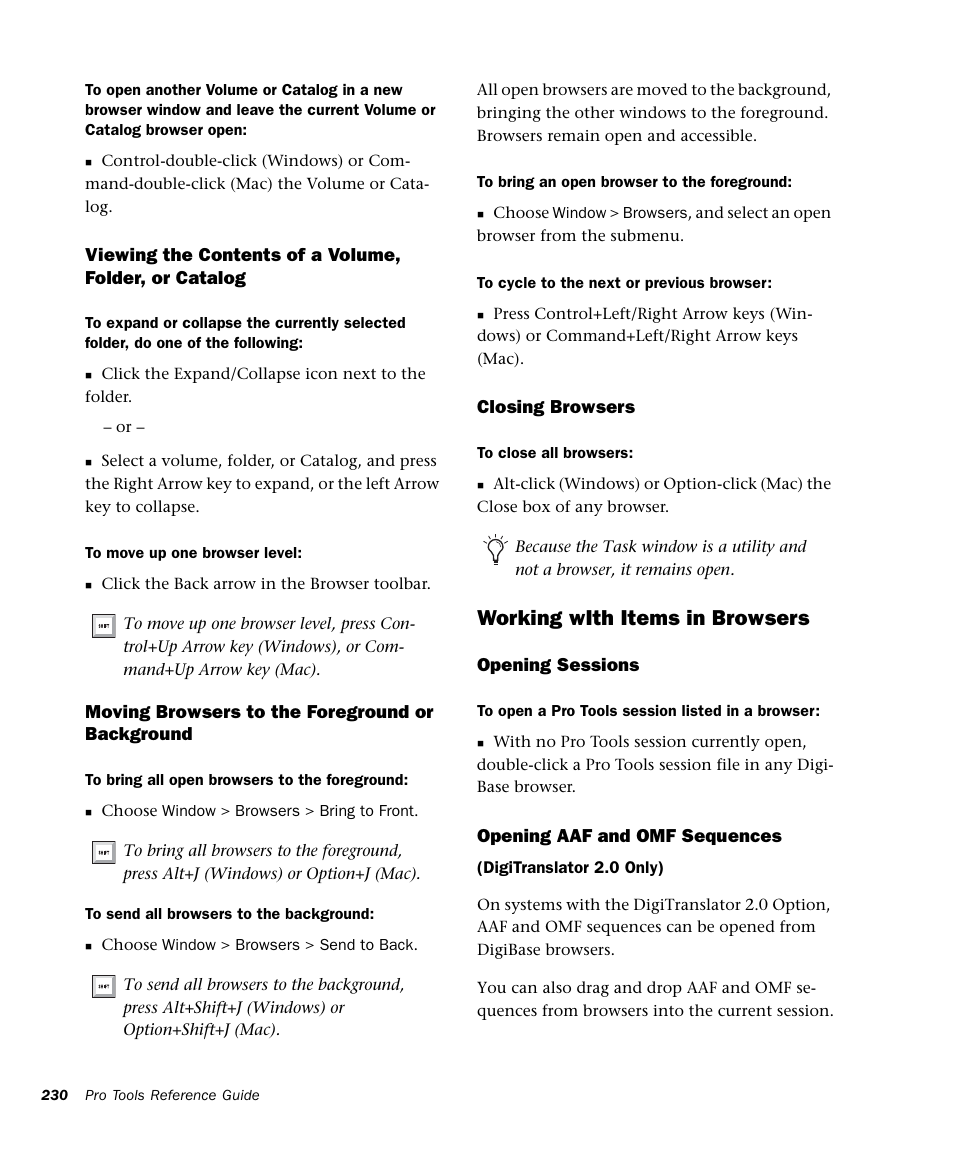 To open another Volume or Catalog in a new browser window and leave the current Volume or Catalog browser open:

■ Control-double-click (Windows) or Command-double-click (Mac) the Volume or Catalog.

Viewing the Contents of a Volume, Folder, or Catalog

To expand or collapse the currently selected folder, do one of the following:

■ Click the Expand/Collapse icon next to the folder.

– or –

■ Select a volume, folder, or Catalog, and press the Right Arrow key to expand, or the left Arrow key to collapse.

To move up one browser level:

■ Click the Back arrow in the Browser toolbar.

To move up one browser level, press Control+Up Arrow key (Windows), or Command+Up Arrow key (Mac).

Moving Browsers to the Foreground or Background

To bring all open browsers to the foreground:

■ Choose Window > Browsers > Bring to Front.

To bring all browsers to the foreground, press Alt+J (Windows) or Option+J (Mac).

To send all browsers to the background:

■ Choose Window > Browsers > Send to Back.

To send all browsers to the background, press Alt+Shift+J (Windows) or Option+Shift+J (Mac).

All open browsers are moved to the background, bringing the other windows to the foreground. Browsers remain open and accessible.

To bring an open browser to the foreground:

■ Choose Window > Browsers, and select an open browser from the submenu.

To cycle to the next or previous browser:

■ Press Control+Left/Right Arrow keys (Windows) or Command+Left/Right Arrow keys (Mac).

Closing Browsers

To close all browsers:

■ Alt-click (Windows) or Option-click (Mac) the Close box of any browser.

Because the Task window is a utility and not a browser, it remains open.

Working with Items in Browsers

Opening Sessions

To open a Pro Tools session listed in a browser:

■ With no Pro Tools session currently open, double-click a Pro Tools session file in any DigiBase browser.

Opening AAF and OMF Sequences

(DigiTranslator 2.0 Only)

On systems with the DigiTranslator 2.0 Option, AAF and OMF sequences can be opened from DigiBase browsers.

You can also drag and drop AAF and OMF sequences from browsers into the current session.

230 Pro Tools Reference Guide